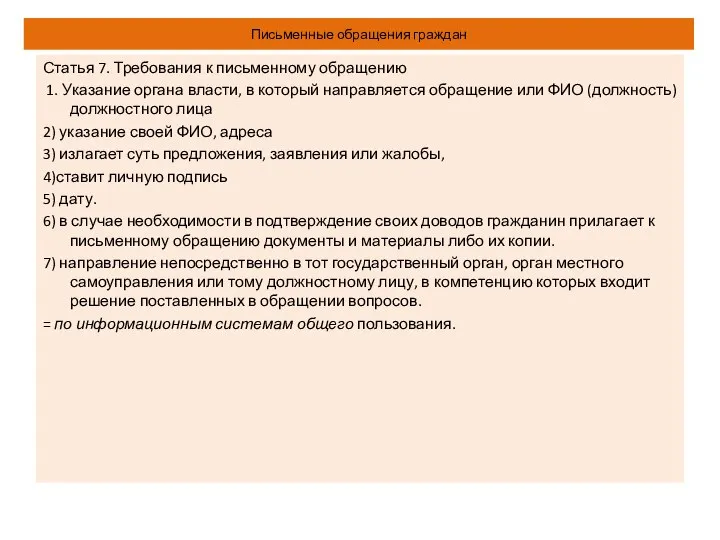 Письменные обращения граждан

Статья 7. Требования к письменному обращению

1. Указание органа власти, в который направляется обращение или ФИО (должность) должностного лица

2) указание своей ФИО, адреса

3) излагает суть предложения, заявления или жалобы,

4)ставит личную подпись

5) дату.

6) в случае необходимости в подтверждение своих доводов гражданин прилагает к письменному обращению документы и материалы либо их копии.

7) направление непосредственно в тот государственный орган, орган местного самоуправления или тому должностному лицу, в компетенцию которых входит решение поставленных в обращении вопросов.

= по информационным системам общего пользования.